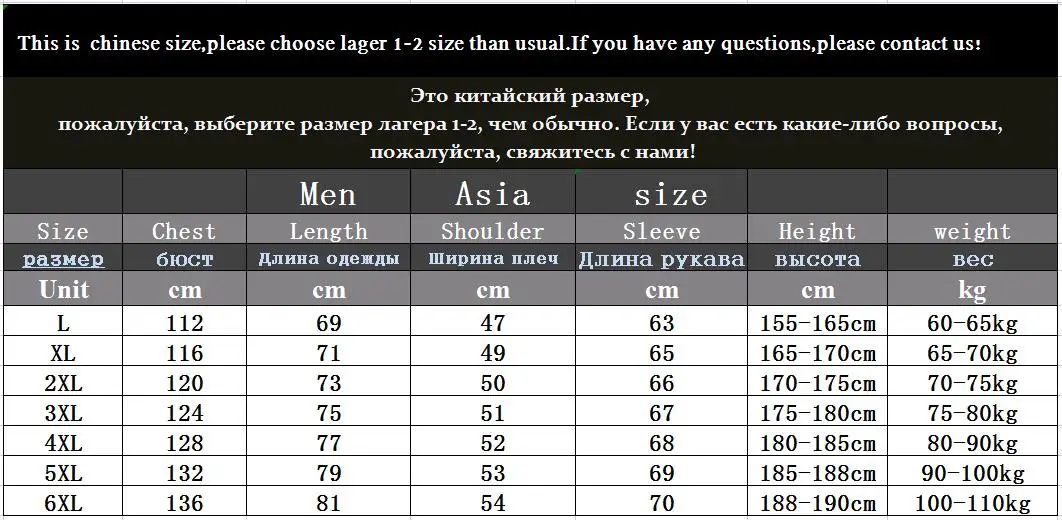 This is chinese size,please choose lager 1-2 size than usual.If you have any questions,please contact us!

Это китайский размер, пожалуйста, выберите размер лагера 1-2, чем обычно. Если у вас есть какие-либо вопросы, пожалуйста, свяжитесь с нами!

| | | Men | Asia | size | | |
|---|---|---|---|---|---|---|
| Size | Chest | Length | Shoulder | Sleeve | Height | weight |
| размер | бюст | Длина одежды | Ширина плеч | Длина рукава | высота | вес |
| Unit | cm | cm | cm | cm | cm | kg |
| L | 112 | 69 | 47 | 63 | 155-165cm | 60-65kg |
| XL | 116 | 71 | 49 | 65 | 165-170cm | 65-70kg |
| 2XL | 120 | 73 | 50 | 66 | 170-175cm | 70-75kg |
| 3XL | 124 | 75 | 51 | 67 | 175-180cm | 75-80kg |
| 4XL | 128 | 77 | 52 | 68 | 180-185cm | 80-90kg |
| 5XL | 132 | 79 | 53 | 69 | 185-188cm | 90-100kg |
| 6XL | 136 | 81 | 54 | 70 | 188-190cm | 100-110kg |